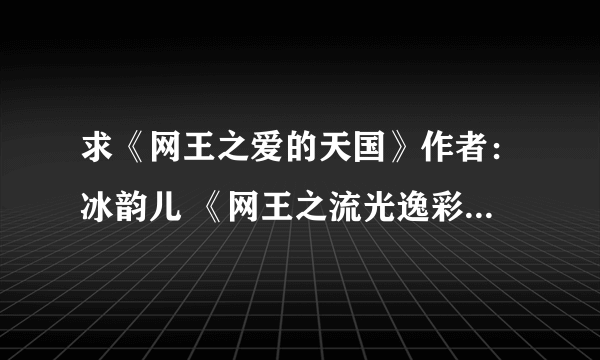 求《网王之爱的天国》作者：冰韵儿 《网王之流光逸彩...